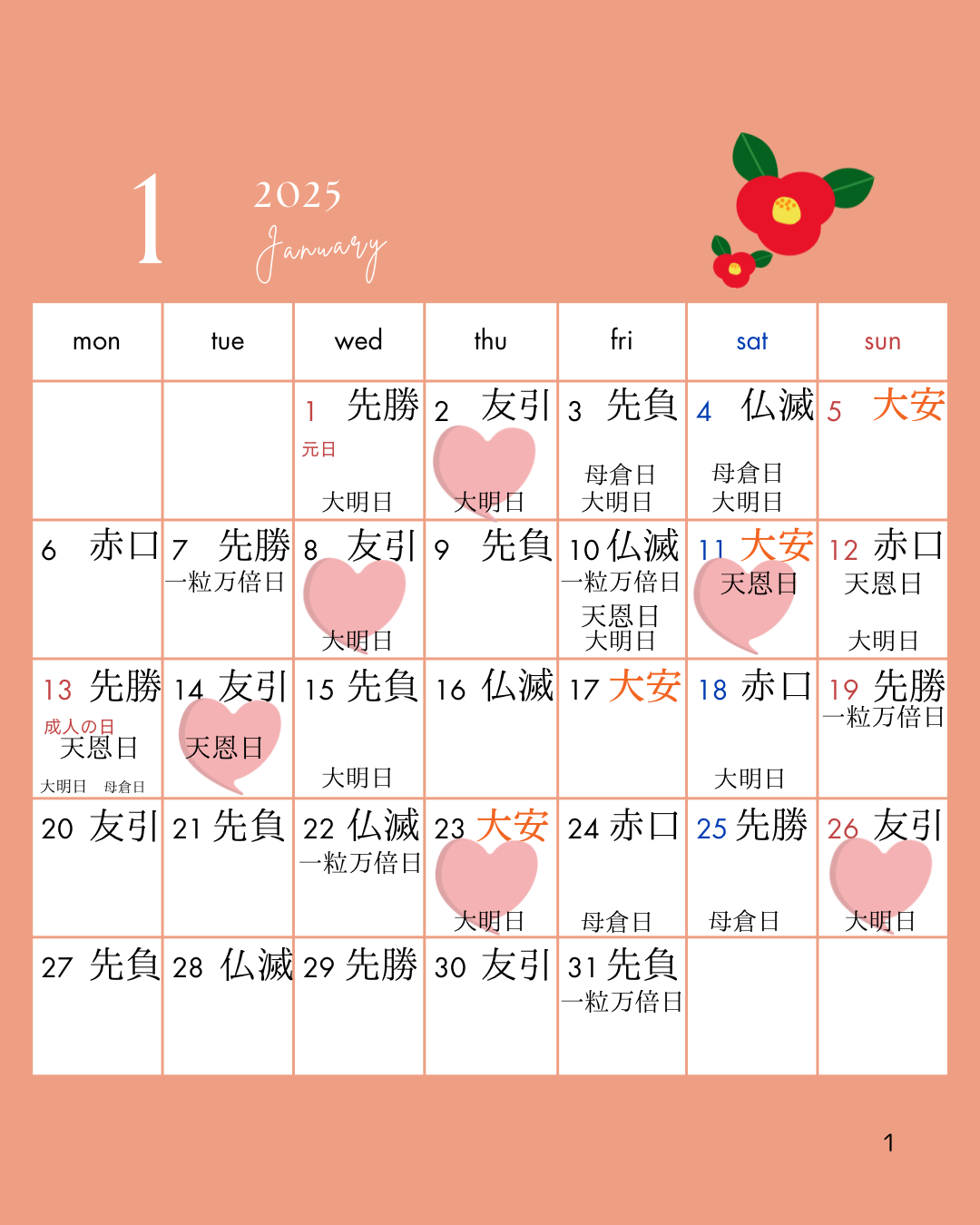 1 2025 January

| mon | tue | wed | thu | fri | sat | sun |
|---|---|---|---|---|---|---|
| | | 1 先勝 元日 大明日 | 2 友引 大明日 | 3 先負 母倉日 大明日 | 4 仏滅 母倉日 大明日 | 5 大安 |
| 6 赤口 | 7 先勝 一粒万倍日 | 8 友引 大明日 | 9 先負 | 10 仏滅 一粒万倍日 天恩日 大明日 | 11 大安 天恩日 | 12 赤口 天恩日 大明日 |
| 13 先勝 成人の日 天恩日 大明日 母倉日 | 14 友引 天恩日 | 15 先負 大明日 | 16 仏滅 | 17 大安 | 18 赤口 大明日 | 19 先勝 一粒万倍日 |
| 20 友引 | 21 先負 | 22 仏滅 一粒万倍日 | 23 大安 大明日 | 24 赤口 母倉日 | 25 先勝 母倉日 | 26 友引 大明日 |
| 27 先負 | 28 仏滅 | 29 先勝 | 30 友引 | 31 先負 一粒万倍日 | | |

1